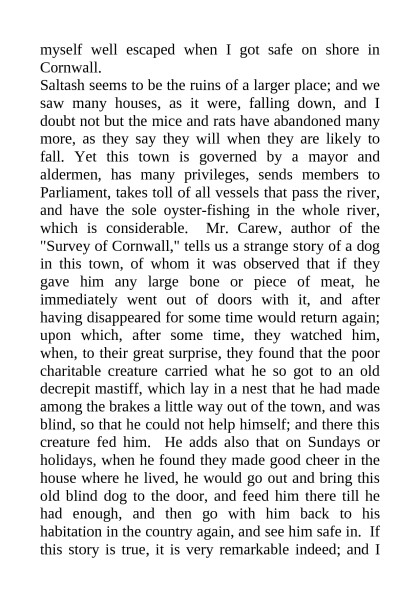 myself well escaped when I got safe on shore in Cornwall.

Saltash seems to be the ruins of a larger place; and we saw many houses, as it were, falling down, and I doubt not but the mice and rats have abandoned many more, as they say they will when they are likely to fall. Yet this town is governed by a mayor and aldermen, has many privileges, sends members to Parliament, takes toll of all vessels that pass the river, and have the sole oyster-fishing in the whole river, which is considerable. Mr. Carew, author of the "Survey of Cornwall," tells us a strange story of a dog in this town, of whom it was observed that if they gave him any large bone or piece of meat, he immediately went out of doors with it, and after having disappeared for some time would return again; upon which, after some time, they watched him, when, to their great surprise, they found that the poor charitable creature carried what he so got to an old decrepit mastiff, which lay in a nest that he had made among the brakes a little way out of the town, and was blind, so that he could not help himself; and there this creature fed him. He adds also that on Sundays or holidays, when he found they made good cheer in the house where he lived, he would go out and bring this old blind dog to the door, and feed him there till he had enough, and then go with him back to his habitation in the country again, and see him safe in. If this story is true, it is very remarkable indeed; and I